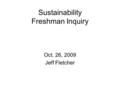 Sustainability
Freshman Inquiry

Oct. 26, 2009
Jeff Fletcher